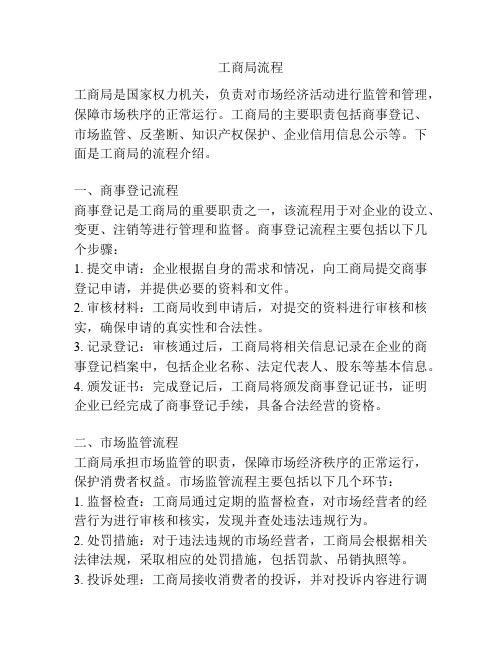 工商局流程

工商局是国家权力机关，负责对市场经济活动进行监管和管理，保障市场秩序的正常运行。工商局的主要职责包括商事登记、市场监管、反垄断、知识产权保护、企业信用信息公示等。下面是工商局的流程介绍。

一、商事登记流程
商事登记是工商局的重要职责之一，该流程用于对企业的设立、变更、注销等进行管理和监督。商事登记流程主要包括以下几个步骤：
1. 提交申请：企业根据自身的需求和情况，向工商局提交商事登记申请，并提供必要的资料和文件。
2. 审核材料：工商局收到申请后，对提交的资料进行审核和核实，确保申请的真实性和合法性。
3. 记录登记：审核通过后，工商局将相关信息记录在企业的商事登记档案中，包括企业名称、法定代表人、股东等基本信息。
4. 颁发证书：完成登记后，工商局将颁发商事登记证书，证明企业已经完成了商事登记手续，具备合法经营的资格。

二、市场监管流程
工商局承担市场监管的职责，保障市场经济秩序的正常运行，保护消费者权益。市场监管流程主要包括以下几个环节：
1. 监督检查：工商局通过定期的监督检查，对市场经营者的经营行为进行审核和核实，发现并查处违法违规行为。
2. 处罚措施：对于违法违规的市场经营者，工商局会根据相关法律法规，采取相应的处罚措施，包括罚款、吊销执照等。
3. 投诉处理：工商局接收消费者的投诉，并对投诉内容进行调